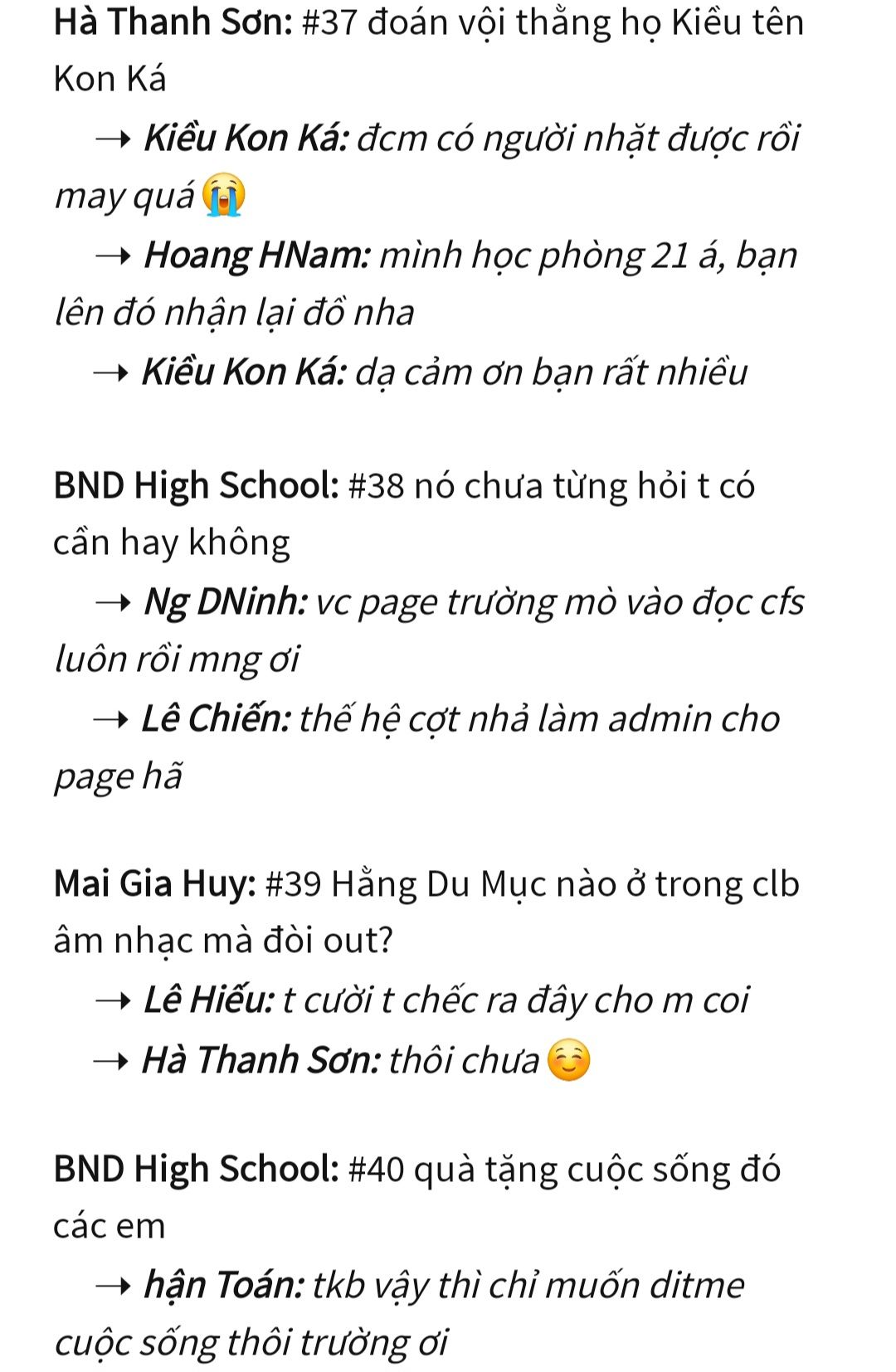 Hà Thanh Sơn: #37 đoán vội thằng họ Kiều tên Kon Ká

→ Kiều Kon Ká: đcm có người nhặt được rồi may quá 😭

→ Hoang HNam: mình học phòng 21 á, bạn lên đó nhận lại đồ nha

→ Kiều Kon Ká: dạ cảm ơn bạn rất nhiều

BND High School: #38 nó chưa từng hỏi t có cần hay không

→ Ng DNinh: vc page trường mò vào đọc cfs luôn rồi mng ơi

→ Lê Chiến: thế hệ cợt nhả làm admin cho page hã

Mai Gia Huy: #39 Hằng Du Mục nào ở trong clb âm nhạc mà đòi out?

→ Lê Hiếu: t cười t chếc ra đây cho m coi

→ Hà Thanh Sơn: thôi chưa ☺️

BND High School: #40 quà tặng cuộc sống đó các em

→ hận Toán: tkb vậy thì chỉ muốn ditme cuộc sống thôi trường ơi